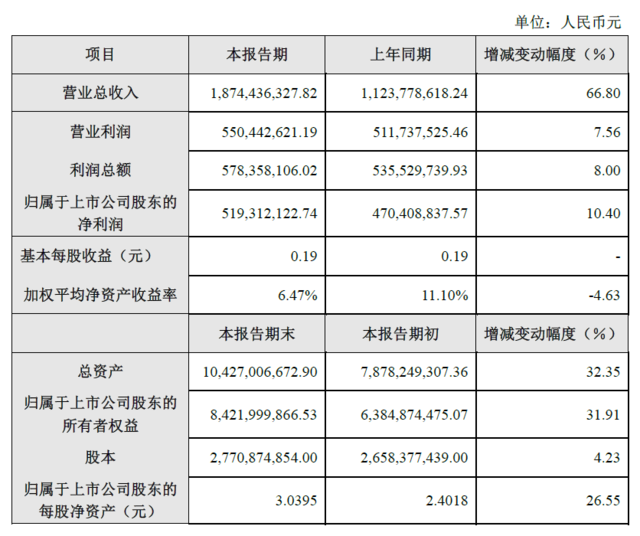 单位：人民币元

| 项目 | 本报告期 | 上年同期 | 增减变动幅度（%） |
|---|---|---|---|
| 营业总收入 | 1,874,436,327.82 | 1,123,778,618.24 | 66.80 |
| 营业利润 | 550,442,621.19 | 511,737,525.46 | 7.56 |
| 利润总额 | 578,358,106.02 | 535,529,739.93 | 8.00 |
| 归属于上市公司股东的净利润 | 519,312,122.74 | 470,408,837.57 | 10.40 |
| 基本每股收益（元） | 0.19 | 0.19 | - |
| 加权平均净资产收益率 | 6.47% | 11.10% | -4.63 |
|  | 本报告期末 | 本报告期初 | 增减变动幅度（%） |
| 总资产 | 10,427,006,672.90 | 7,878,249,307.36 | 32.35 |
| 归属于上市公司股东的所有者权益 | 8,421,999,866.53 | 6,384,874,475.07 | 31.91 |
| 股本 | 2,770,874,854.00 | 2,658,377,439.00 | 4.23 |
| 归属于上市公司股东的每股净资产（元） | 3.0395 | 2.4018 | 26.55 |